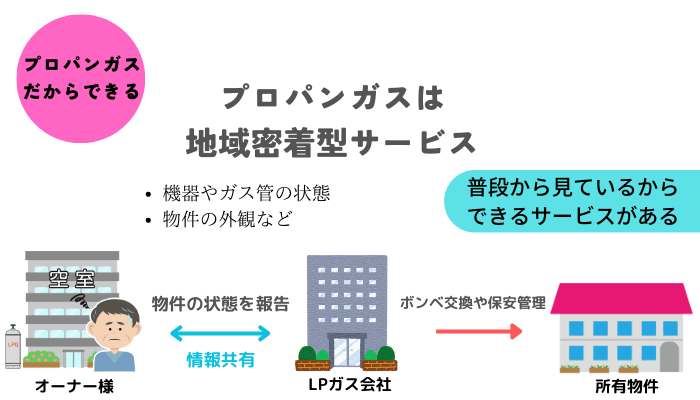 プロパンガス
だからできる

プロパンガスは
地域密着型サービス

• 機器やガス管の状態
• 物件の外観など

普段から見ているから
できるサービスがある

空室

LPG

物件の状態を報告

情報共有

ボンベ交換や保安管理

オーナー様

LPガス会社

所有物件